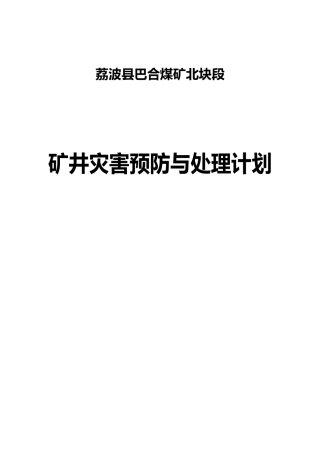 荔波县巴合煤矿北块段

矿井灾害预防与处理计划